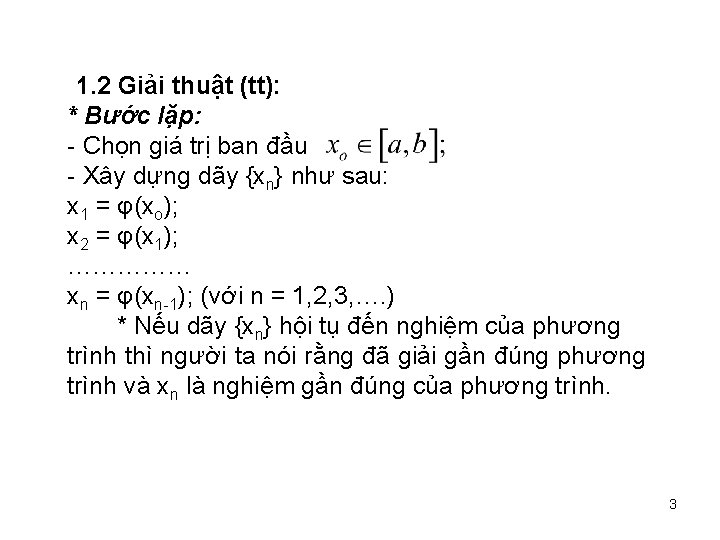 1.2 Giải thuật (tt):
* Bước lặp:
- Chọn giá trị ban đầu $x_o \in [a,b]$;
- Xây dựng dãy $\{x_n\}$ như sau:
$x_1 = \varphi(x_o)$;
$x_2 = \varphi(x_1)$;
……………
$x_n = \varphi(x_{n-1})$; (với n = 1,2,3,….)

* Nếu dãy $\{x_n\}$ hội tụ đến nghiệm của phương trình thì người ta nói rằng đã giải gần đúng phương trình và $x_n$ là nghiệm gần đúng của phương trình.

3